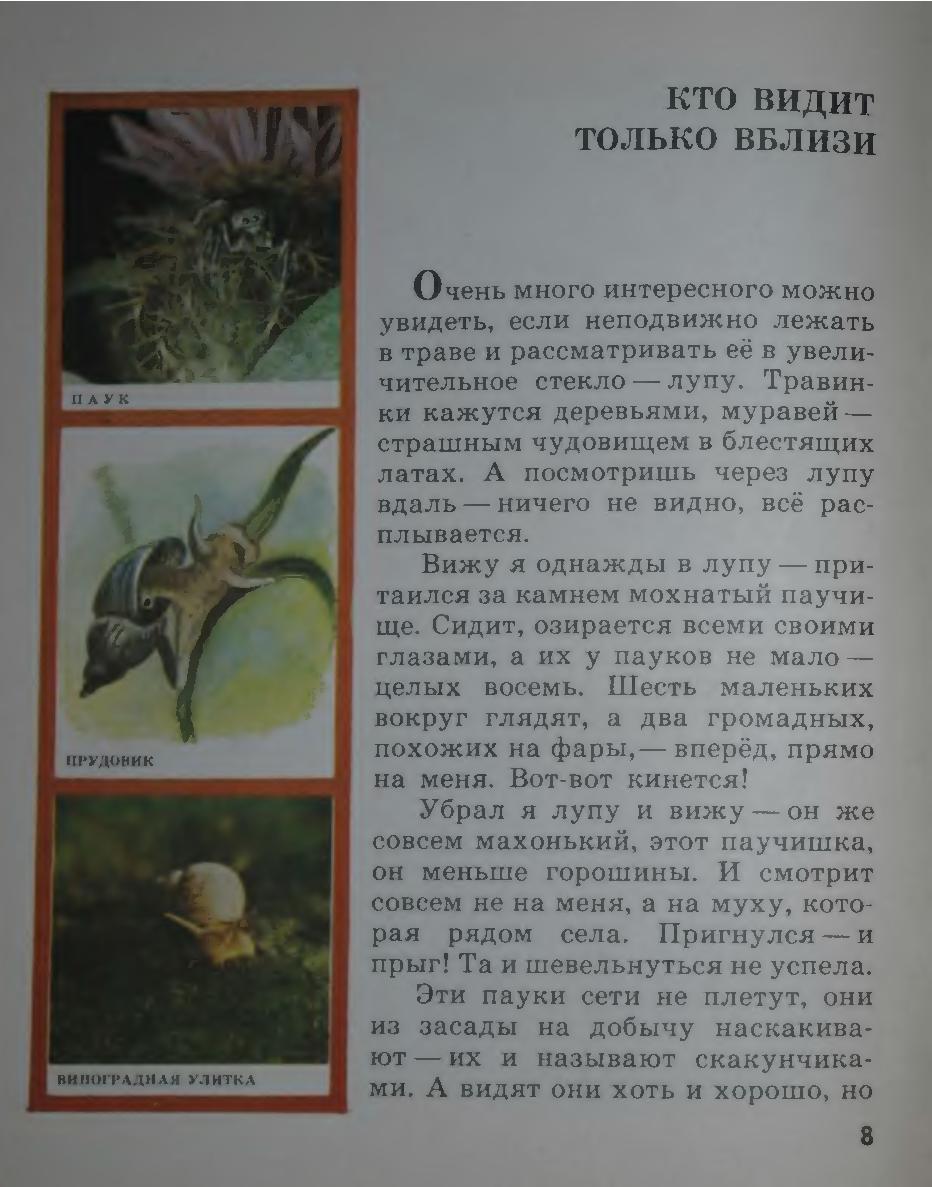 ПАУК

ПРУДОВИК

ВИНОГРАДНАЯ УЛИТКА

КТО ВИДИТ ТОЛЬКО ВБЛИЗИ

Очень много интересного можно увидеть, если неподвижно лежать в траве и рассматривать её в увеличительное стекло — лупу. Травинки кажутся деревьями, муравей — страшным чудовищем в блестящих латах. А посмотришь через лупу вдаль — ничего не видно, всё расплывается.

Вижу я однажды в лупу — притаился за камнем мохнатый паучище. Сидит, озирается всеми своими глазами, а их у пауков не мало — целых восемь. Шесть маленьких вокруг глядят, а два громадных, похожих на фары, — вперёд, прямо на меня. Вот-вот кинется!

Убрал я лупу и вижу — он же совсем махонький, этот паучишка, он меньше горошины. И смотрит совсем не на меня, а на муху, которая рядом села. Пригнулся — и прыг! Та и шевельнуться не успела.

Эти пауки сети не плетут, они из засады на добычу наскакивают — их и называют скакунчиками. А видят они хоть и хорошо, но

8